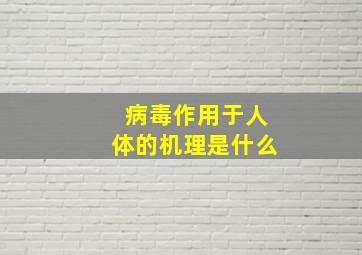 病毒作用于人体的机理是什么